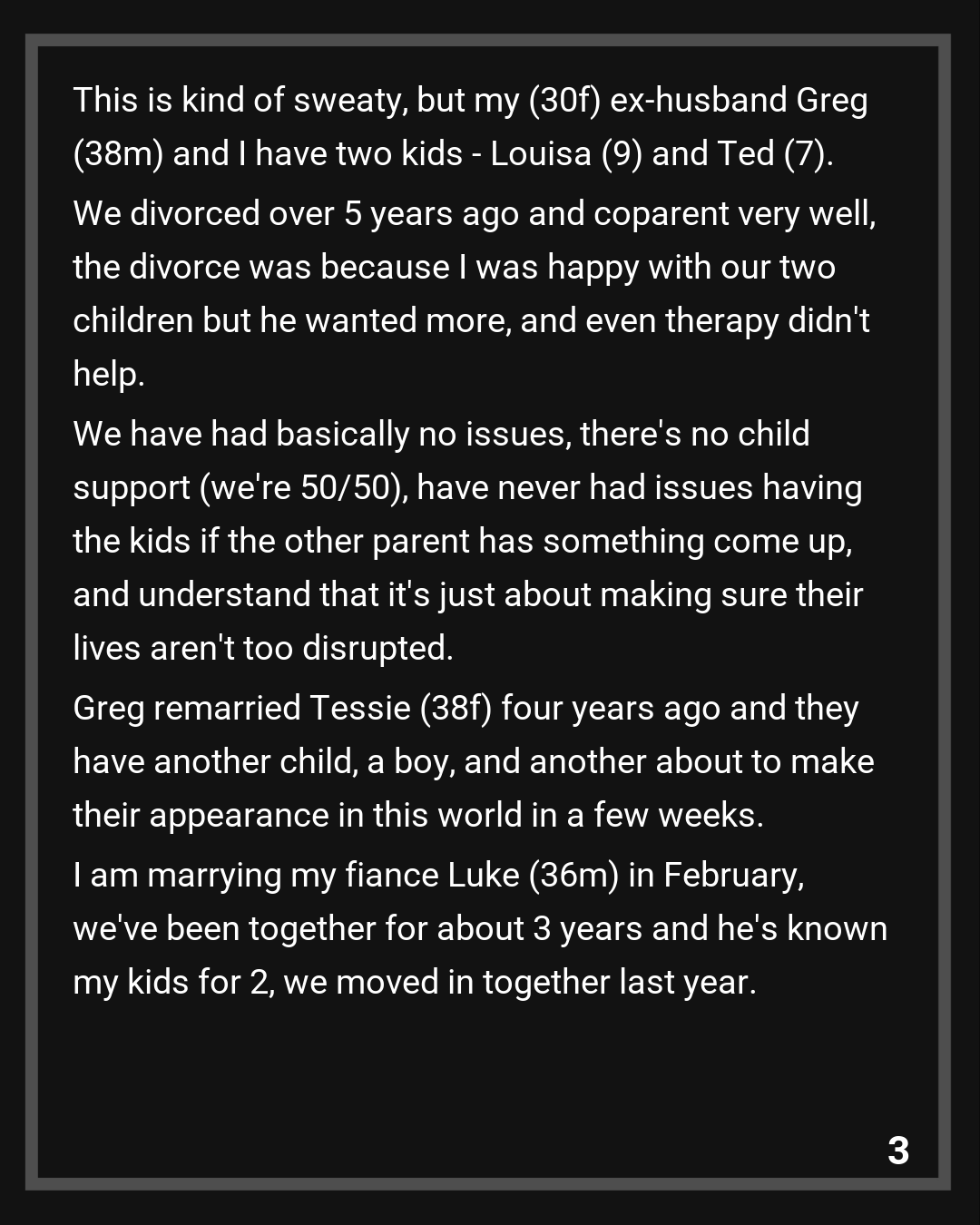 This is kind of sweaty, but my (30f) ex-husband Greg (38m) and I have two kids - Louisa (9) and Ted (7).

We divorced over 5 years ago and coparent very well, the divorce was because I was happy with our two children but he wanted more, and even therapy didn't help.

We have had basically no issues, there's no child support (we're 50/50), have never had issues having the kids if the other parent has something come up, and understand that it's just about making sure their lives aren't too disrupted.

Greg remarried Tessie (38f) four years ago and they have another child, a boy, and another about to make their appearance in this world in a few weeks.

I am marrying my fiance Luke (36m) in February, we've been together for about 3 years and he's known my kids for 2, we moved in together last year.

3